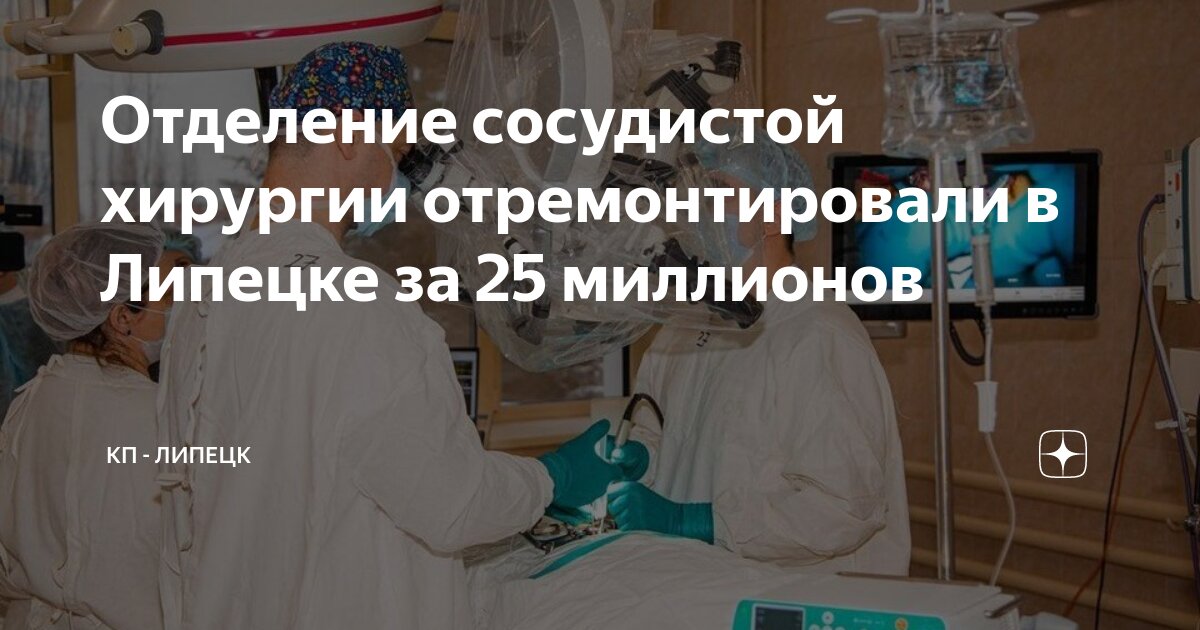 Отделение сосудистой хирургии отремонтировали в Липецке за 25 миллионов

КП - ЛИПЕЦК